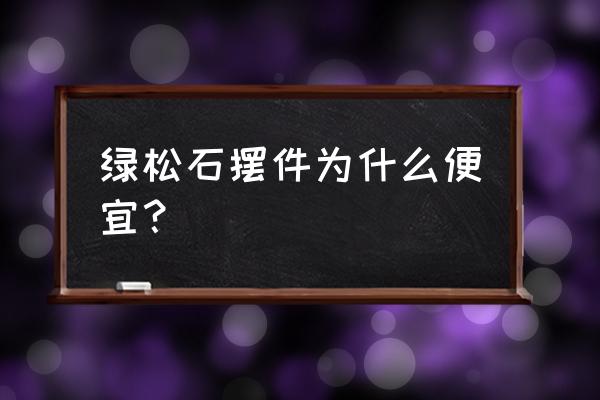 绿松石摆件为什么便宜？